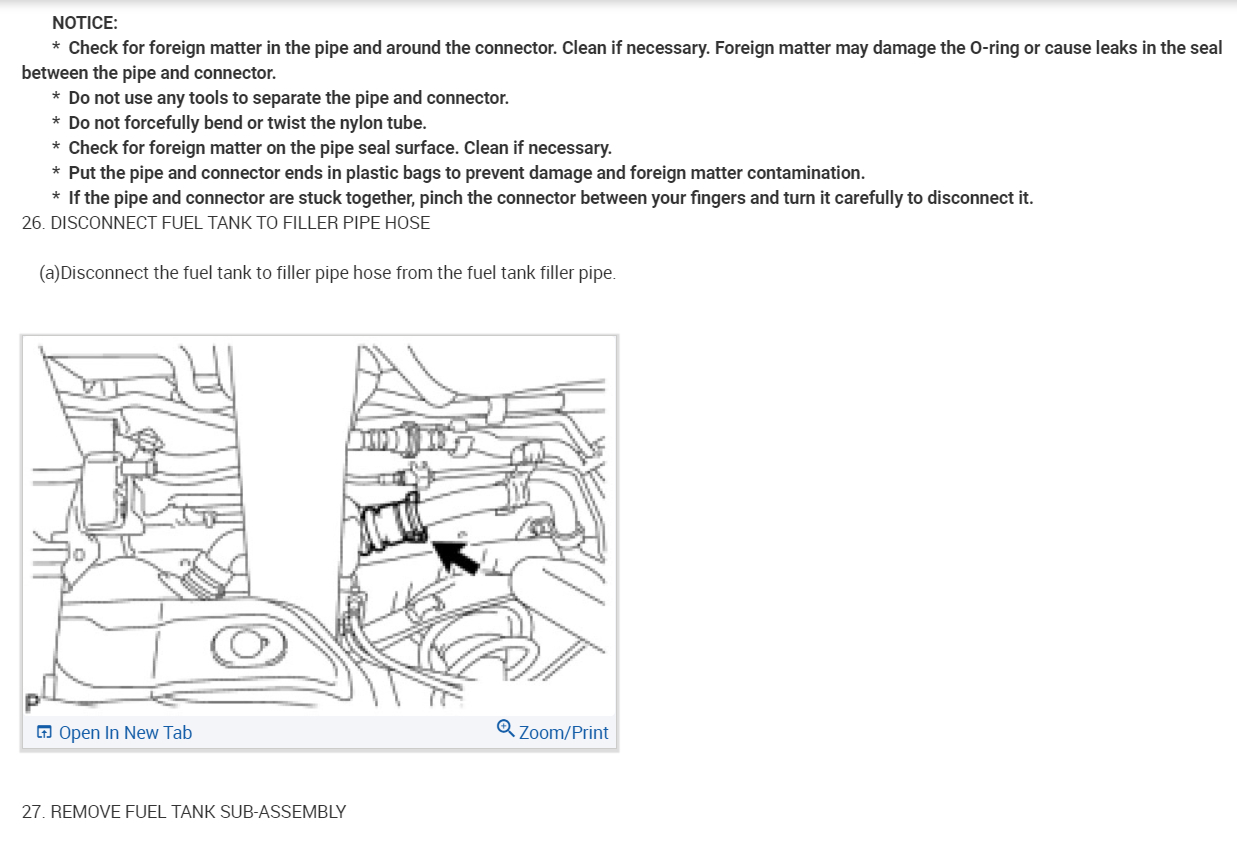 NOTICE:

* Check for foreign matter in the pipe and around the connector. Clean if necessary. Foreign matter may damage the O-ring or cause leaks in the seal between the pipe and connector.

* Do not use any tools to separate the pipe and connector.

* Do not forcefully bend or twist the nylon tube.

* Check for foreign matter on the pipe seal surface. Clean if necessary.

* Put the pipe and connector ends in plastic bags to prevent damage and foreign matter contamination.

* If the pipe and connector are stuck together, pinch the connector between your fingers and turn it carefully to disconnect it.

26. DISCONNECT FUEL TANK TO FILLER PIPE HOSE

(a)Disconnect the fuel tank to filler pipe hose from the fuel tank filler pipe.

P

Open In New Tab

Zoom/Print

27. REMOVE FUEL TANK SUB-ASSEMBLY